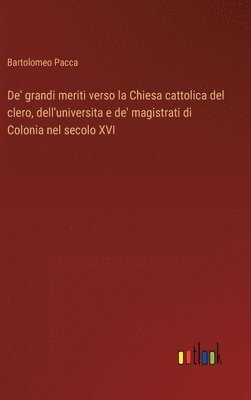 Bartolomeo Pacca

De' grandi meriti verso la Chiesa cattolica del clero, dell'universita e de' magistrati di Colonia nel secolo XVI

outlook